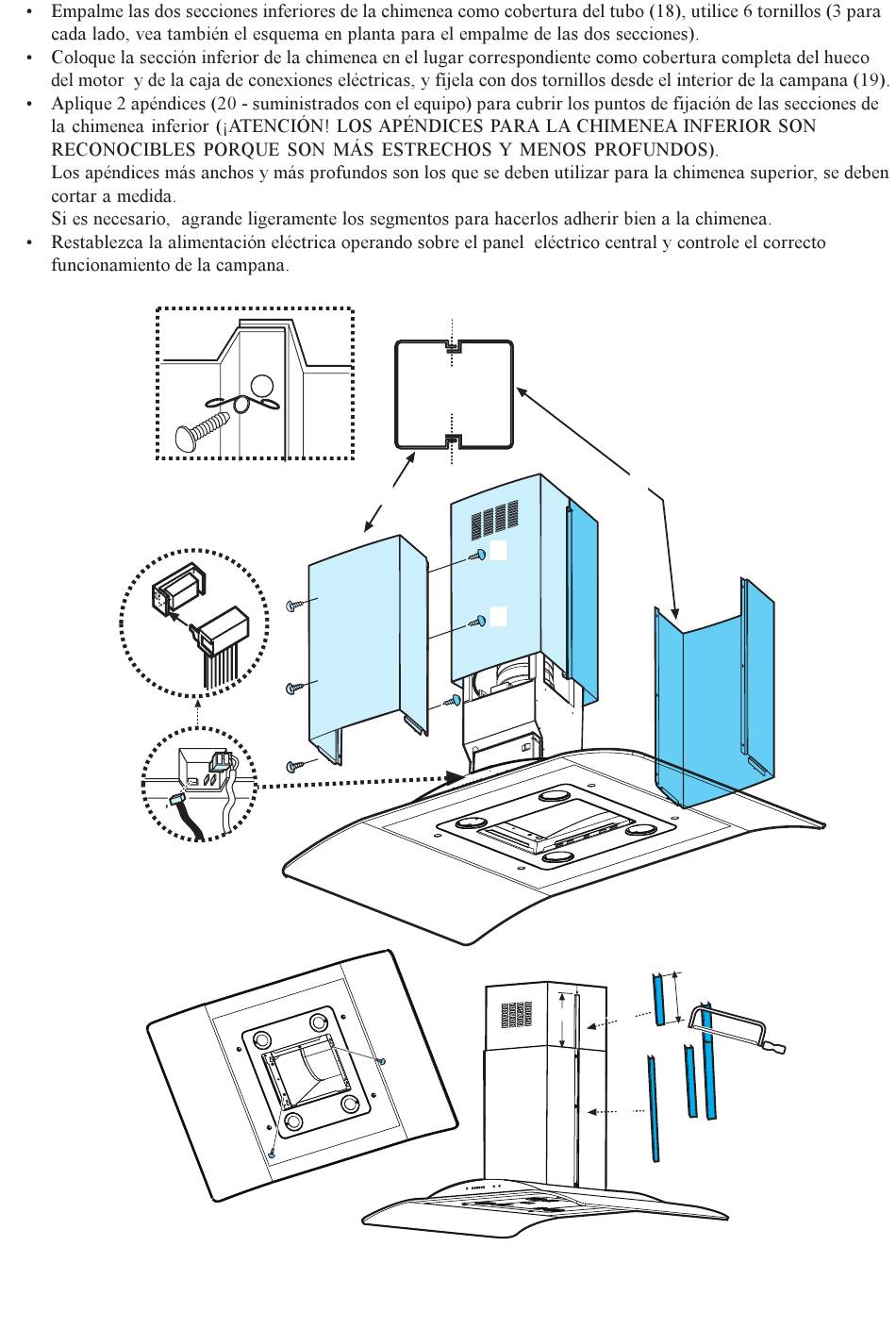 • Empalme las dos secciones inferiores de la chimenea como cobertura del tubo (18), utilice 6 tornillos (3 para cada lado, vea también el esquema en planta para el empalme de las dos secciones).
• Coloque la sección inferior de la chimenea en el lugar correspondiente como cobertura completa del hueco del motor y de la caja de conexiones eléctricas, y fíjela con dos tornillos desde el interior de la campana (19).
• Aplique 2 apéndices (20 - suministrados con el equipo) para cubrir los puntos de fijación de las secciones de la chimenea inferior (¡ATENCIÓN! LOS APÉNDICES PARA LA CHIMENEA INFERIOR SON RECONOCIBLES PORQUE SON MÁS ESTRECHOS Y MENOS PROFUNDOS).
Los apéndices más anchos y más profundos son los que se deben utilizar para la chimenea superior, se deben cortar a medida.
Si es necesario, agrande ligeramente los segmentos para hacerlos adherir bien a la chimenea.
• Restablezca la alimentación eléctrica operando sobre el panel eléctrico central y controle el correcto funcionamiento de la campana.